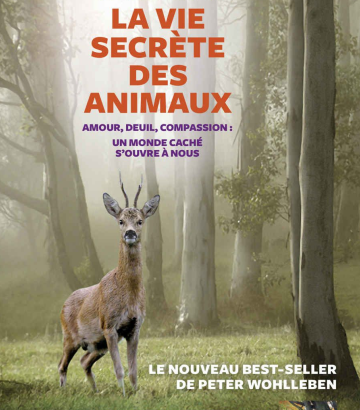 LA VIE SECRÈTE DES ANIMAUX

AMOUR, DEUIL, COMPASSION :
UN MONDE CACHÉ S'OUVRE À NOUS

LE NOUVEAU BEST-SELLER DE PETER WOHLLEBEN